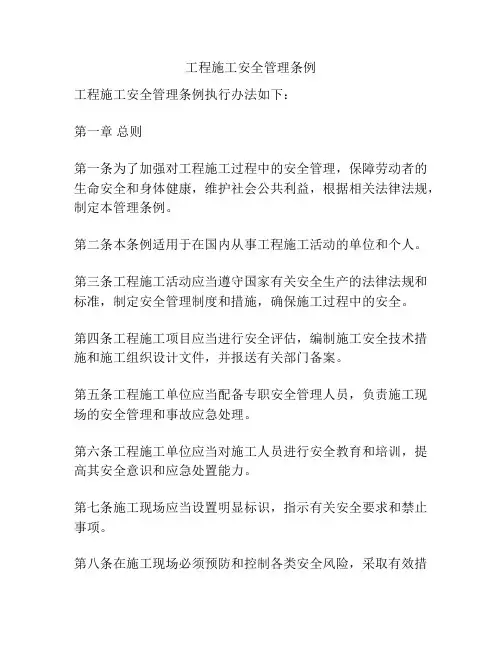 工程施工安全管理条例

工程施工安全管理条例执行办法如下：

第一章 总则

第一条为了加强对工程施工过程中的安全管理，保障劳动者的生命安全和身体健康，维护社会公共利益，根据相关法律法规，制定本管理条例。

第二条本条例适用于在国内从事工程施工活动的单位和个人。

第三条工程施工活动应当遵守国家有关安全生产的法律法规和标准，制定安全管理制度和措施，确保施工过程中的安全。

第四条工程施工项目应当进行安全评估，编制施工安全技术措施和施工组织设计文件，并报送有关部门备案。

第五条工程施工单位应当配备专职安全管理人员，负责施工现场的安全管理和事故应急处理。

第六条工程施工单位应当对施工人员进行安全教育和培训，提高其安全意识和应急处置能力。

第七条施工现场应当设置明显标识，指示有关安全要求和禁止事项。

第八条在施工现场必须预防和控制各类安全风险，采取有效措